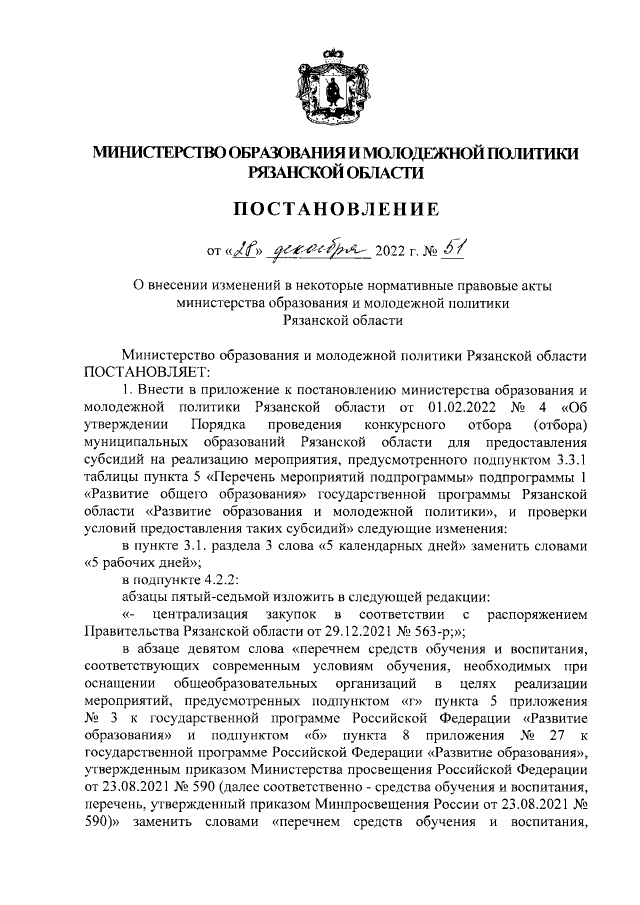 МИНИСТЕРСТВО ОБРАЗОВАНИЯ И МОЛОДЕЖНОЙ ПОЛИТИКИ РЯЗАНСКОЙ ОБЛАСТИ

ПОСТАНОВЛЕНИЕ

от «28» декабря 2022 г. № 51

О внесении изменений в некоторые нормативные правовые акты министерства образования и молодежной политики Рязанской области

Министерство образования и молодежной политики Рязанской области ПОСТАНОВЛЯЕТ:

1. Внести в приложение к постановлению министерства образования и молодежной политики Рязанской области от 01.02.2022 № 4 «Об утверждении Порядка проведения конкурсного отбора (отбора) муниципальных образований Рязанской области для предоставления субсидий на реализацию мероприятия, предусмотренного подпунктом 3.3.1 таблицы пункта 5 «Перечень мероприятий подпрограммы» подпрограммы 1 «Развитие общего образования» государственной программы Рязанской области «Развитие образования и молодежной политики», и проверки условий предоставления таких субсидий» следующие изменения:

в пункте 3.1. раздела 3 слова «5 календарных дней» заменить словами «5 рабочих дней»;

в подпункте 4.2.2:

абзацы пятый-седьмой изложить в следующей редакции:

«- централизация закупок в соответствии с распоряжением Правительства Рязанской области от 29.12.2021 № 563-р;»;

в абзаце девятом слова «перечнем средств обучения и воспитания, соответствующих современным условиям обучения, необходимых при оснащении общеобразовательных организаций в целях реализации мероприятий, предусмотренных подпунктом «г» пункта 5 приложения № 3 к государственной программе Российской Федерации «Развитие образования» и подпунктом «б» пункта 8 приложения № 27 к государственной программе Российской Федерации «Развитие образования», утвержденным приказом Министерства просвещения Российской Федерации от 23.08.2021 № 590 (далее соответственно - средства обучения и воспитания, перечень, утвержденный приказом Минпросвещения России от 23.08.2021 № 590)» заменить словами «перечнем средств обучения и воспитания,